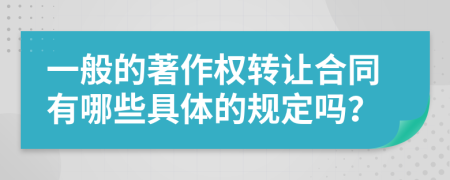 一般的著作权转让合同有哪些具体的规定吗？